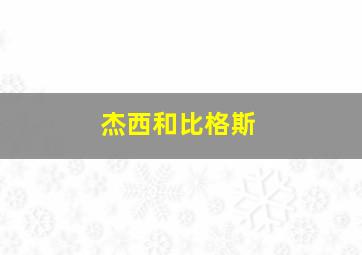 杰西和比格斯